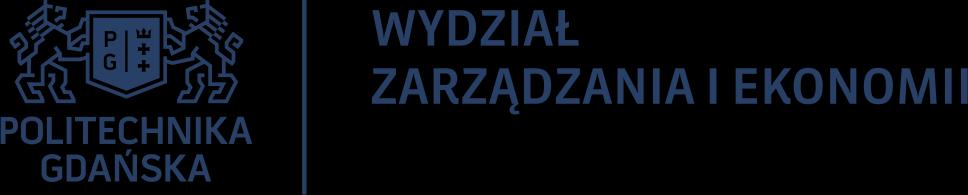 P G

POLITECHNIKA GDAŃSKA

WYDZIAŁ ZARZĄDZANIA I EKONOMII